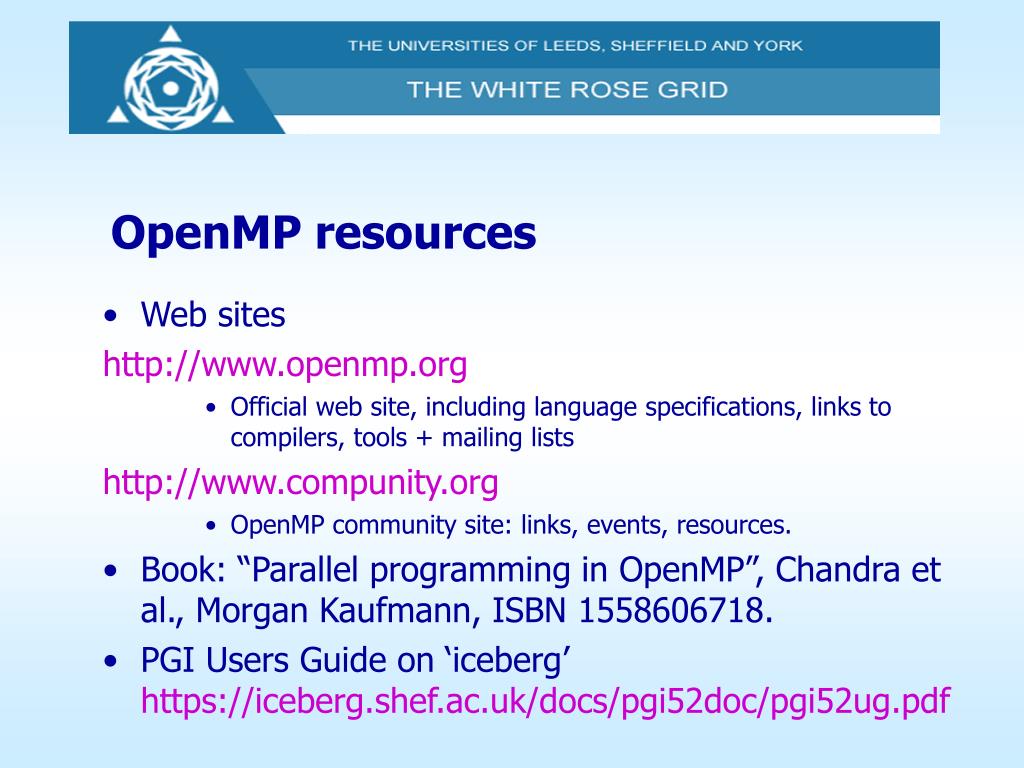 THE UNIVERSITIES OF LEEDS, SHEFFIELD AND YORK
THE WHITE ROSE GRID

OpenMP resources

• Web sites
http://www.openmp.org
• Official web site, including language specifications, links to compilers, tools + mailing lists
http://www.compunity.org
• OpenMP community site: links, events, resources.
• Book: “Parallel programming in OpenMP”, Chandra et al., Morgan Kaufmann, ISBN 1558606718.
• PGI Users Guide on ‘iceberg’ https://iceberg.shef.ac.uk/docs/pgi52doc/pgi52ug.pdf